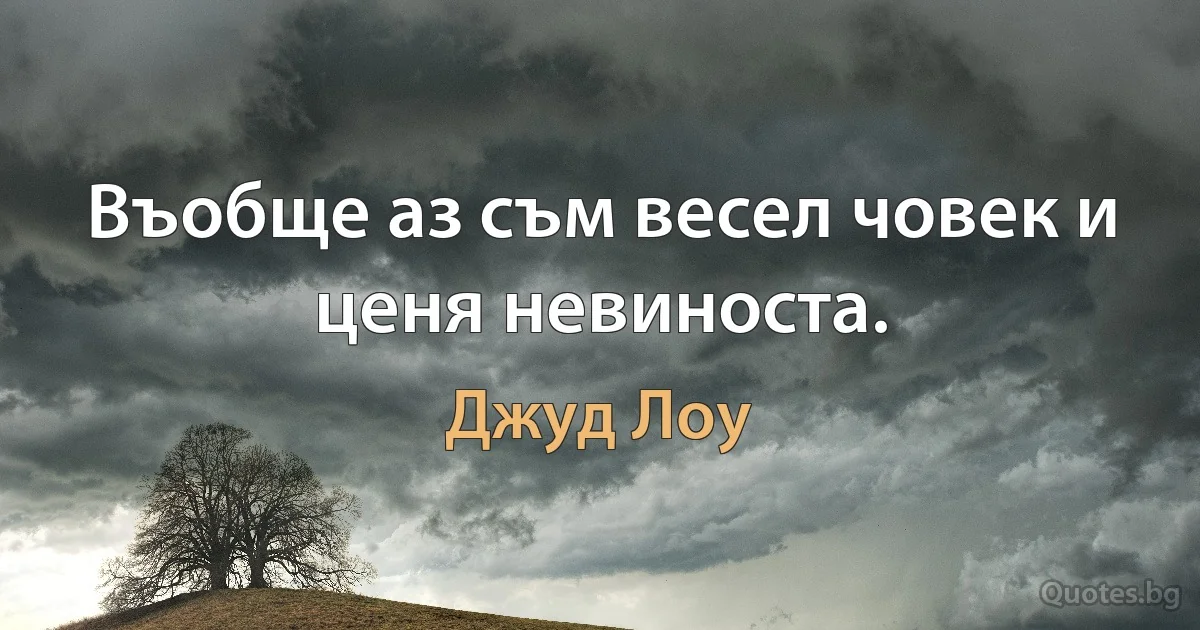 Въобще аз съм весел човек и ценя невиноста.

Джуд Лоу

Quotes.bg